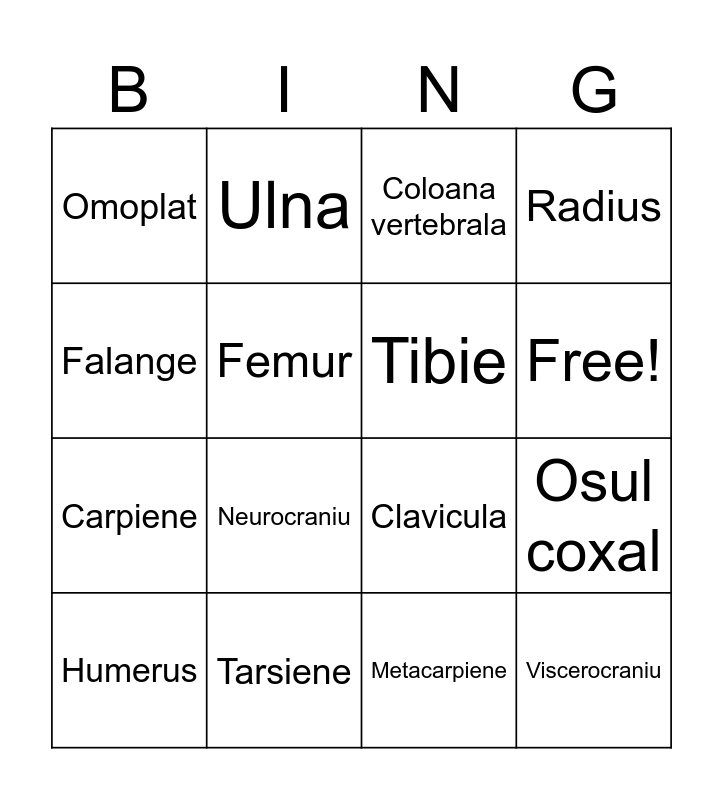 | B | I | N | G |
|---|---|---|---|
| Omoplat | Ulna | Coloana vertebrala | Radius |
| Falange | Femur | Tibie | Free! |
| Carpiene | Neurocraniu | Clavicula | Osul coxal |
| Humerus | Tarsiene | Metacarpiene | Viscerocraniu |